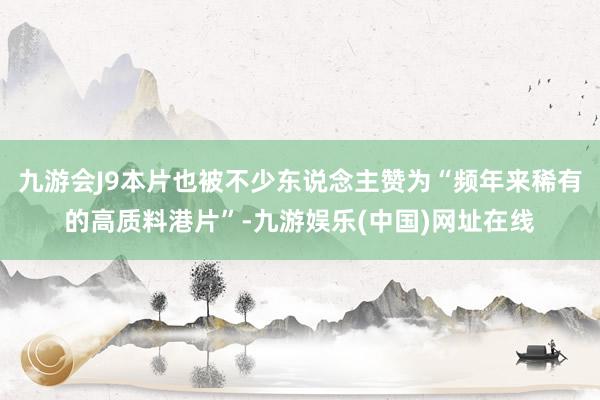 九游会J9本片也被不少东说念主赞为“频年来稀有的高质料港片”-九游娱乐(中国)网址在线